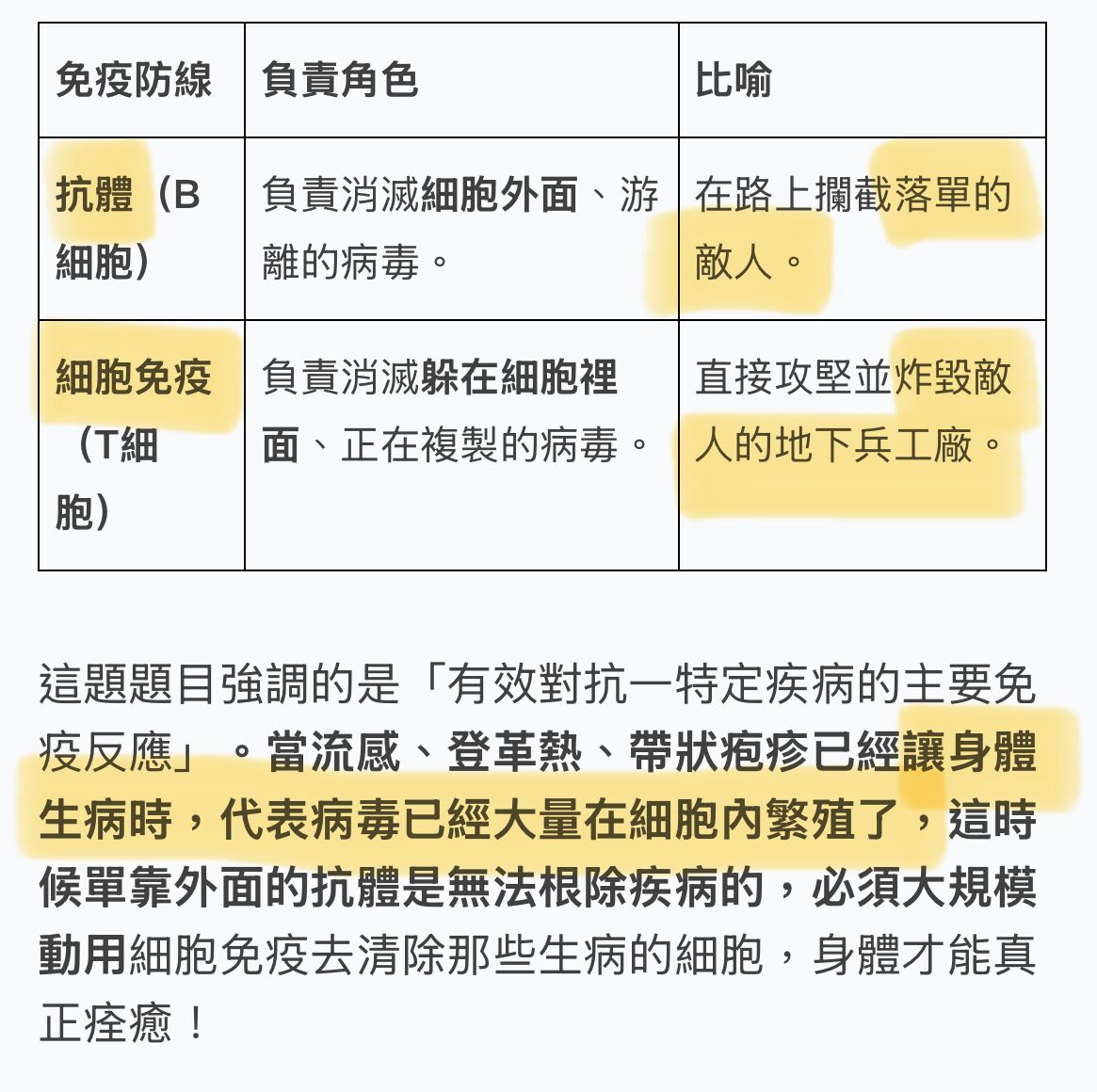 | 免疫防線 | 負責角色 | 比喻 |
|---|---|---|
| 抗體（B細胞） | 負責消滅細胞外面、游離的病毒。 | 在路上攔截落單的敵人。 |
| 細胞免疫（T細胞） | 負責消滅躲在細胞裡面、正在複製的病毒。 | 直接攻堅並炸毀敵人的地下兵工廠。 |

這題題目強調的是「有效對抗一特定疾病的主要免疫反應」。當流感、登革熱、帶狀疱疹已經讓身體生病時，代表病毒已經大量在細胞內繁殖了，這時候單靠外面的抗體是無法根除疾病的，必須大規模動用細胞免疫去清除那些生病的細胞，身體才能真正痊癒！